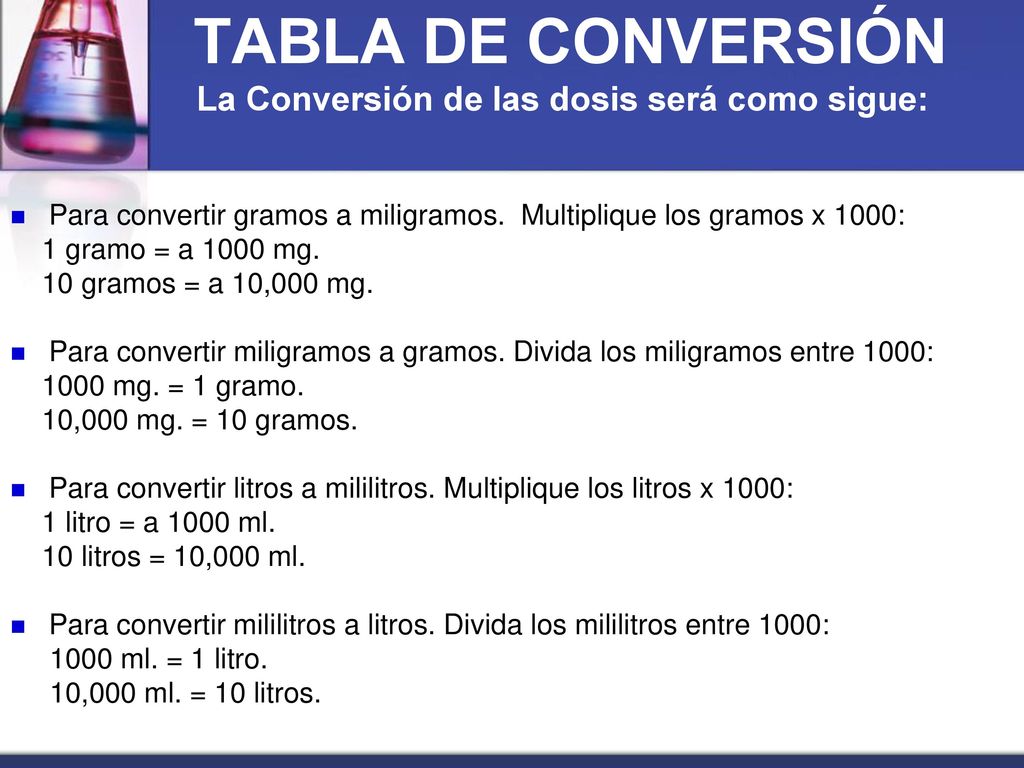 TABLA DE CONVERSIÓN
La Conversión de las dosis será como sigue:

Para convertir gramos a miligramos. Multiplique los gramos x 1000:
1 gramo = a 1000 mg.
10 gramos = a 10,000 mg.

Para convertir miligramos a gramos. Divida los miligramos entre 1000:
1000 mg. = 1 gramo.
10,000 mg. = 10 gramos.

Para convertir litros a mililitros. Multiplique los litros x 1000:
1 litro = a 1000 ml.
10 litros = 10,000 ml.

Para convertir mililitros a litros. Divida los mililitros entre 1000:
1000 ml. = 1 litro.
10,000 ml. = 10 litros.